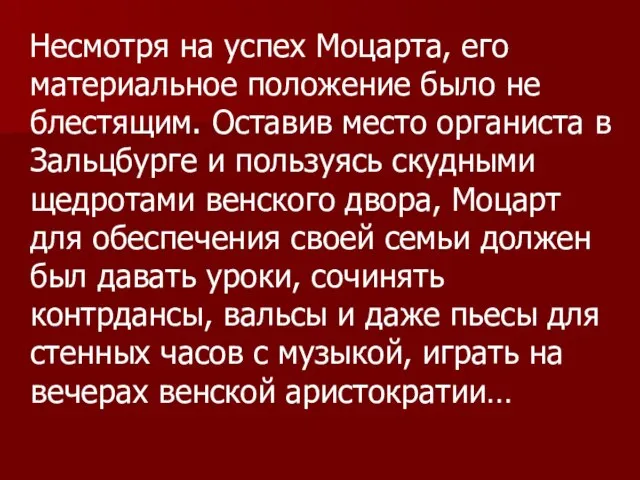 Несмотря на успех Моцарта, его материальное положение было не блестящим. Оставив место органиста в Зальцбурге и пользуясь скудными щедротами венского двора, Моцарт для обеспечения своей семьи должен был давать уроки, сочинять контрдансы, вальсы и даже пьесы для стенных часов с музыкой, играть на вечерах венской аристократии…